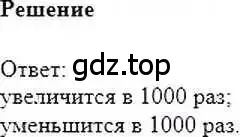 Решение

Ответ: gdz.top
увеличится в 1000 раз;
уменьшится в 1000 раз.